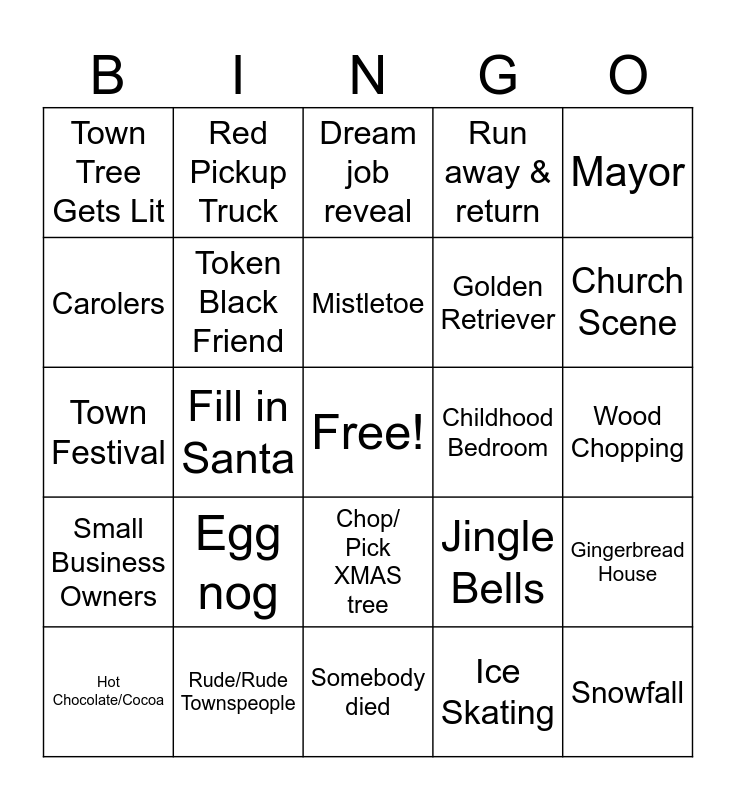 | B | I | N | G | O |
|---|---|---|---|---|
| Town Tree Gets Lit | Red Pickup Truck | Dream job reveal | Run away & return | Mayor |
| Carolers | Token Black Friend | Mistletoe | Golden Retriever | Church Scene |
| Town Festival | Fill in Santa | Free! | Childhood Bedroom | Wood Chopping |
| Small Business Owners | Egg nog | Chop/ Pick XMAS tree | Jingle Bells | Gingerbread House |
| Hot Chocolate/Cocoa | Rude/Rude Townspeople | Somebody died | Ice Skating | Snowfall |